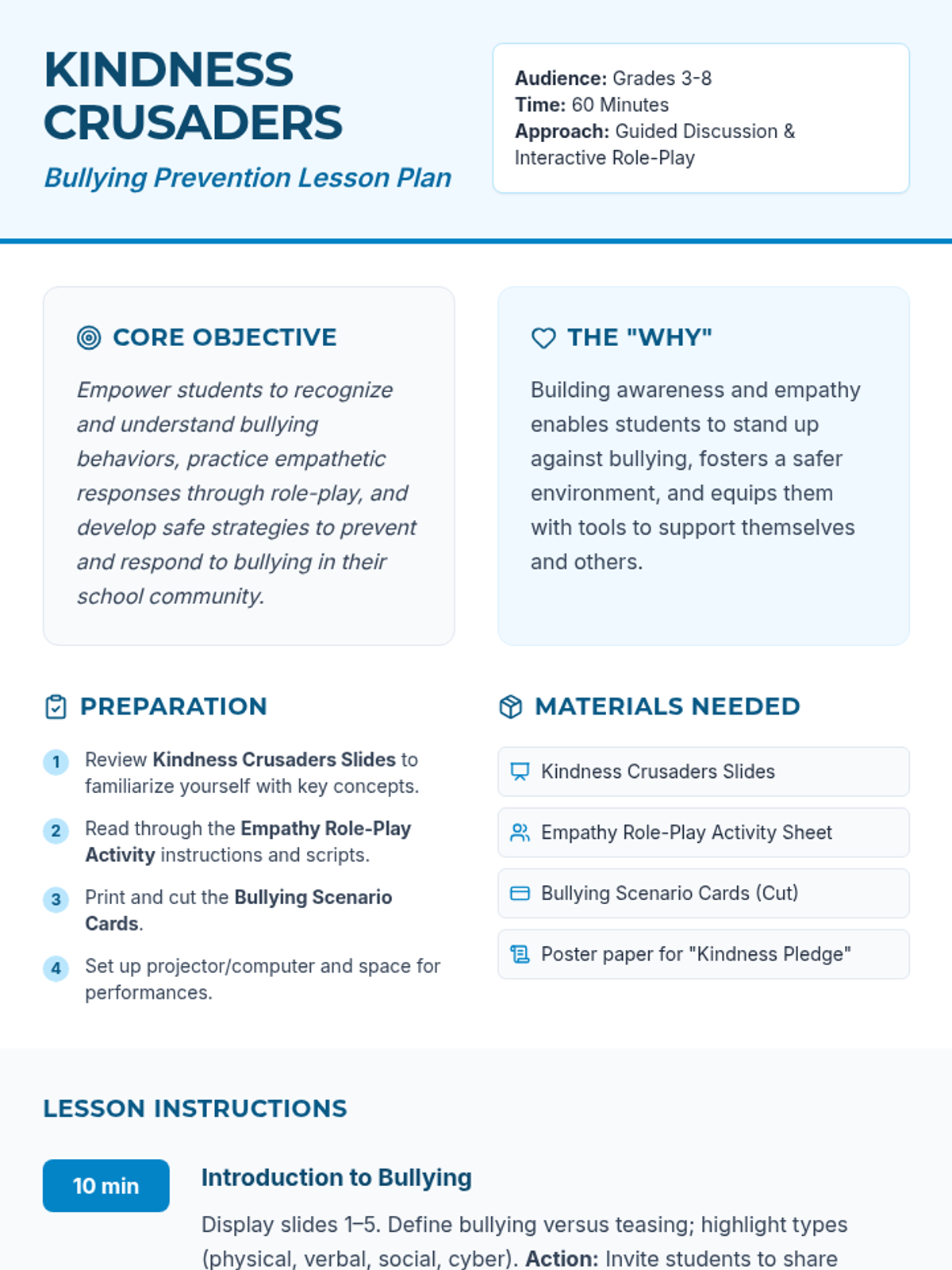 KINDNESS CRUSADERS
Bullying Prevention Lesson Plan

Audience: Grades 3-8
Time: 60 Minutes
Approach: Guided Discussion & Interactive Role-Play

CORE OBJECTIVE

Empower students to recognize and understand bullying behaviors, practice empathetic responses through role-play, and develop safe strategies to prevent and respond to bullying in their school community.

THE "WHY"

Building awareness and empathy enables students to stand up against bullying, fosters a safer environment, and equips them with tools to support themselves and others.

PREPARATION

1 Review Kindness Crusaders Slides to familiarize yourself with key concepts.

2 Read through the Empathy Role-Play Activity instructions and scripts.

3 Print and cut the Bullying Scenario Cards.

4 Set up projector/computer and space for performances.

MATERIALS NEEDED

Kindness Crusaders Slides

Empathy Role-Play Activity Sheet

Bullying Scenario Cards (Cut)

Poster paper for "Kindness Pledge"

LESSON INSTRUCTIONS

10 min

Introduction to Bullying

Display slides 1–5. Define bullying versus teasing; highlight types (physical, verbal, social, cyber). Action: Invite students to share